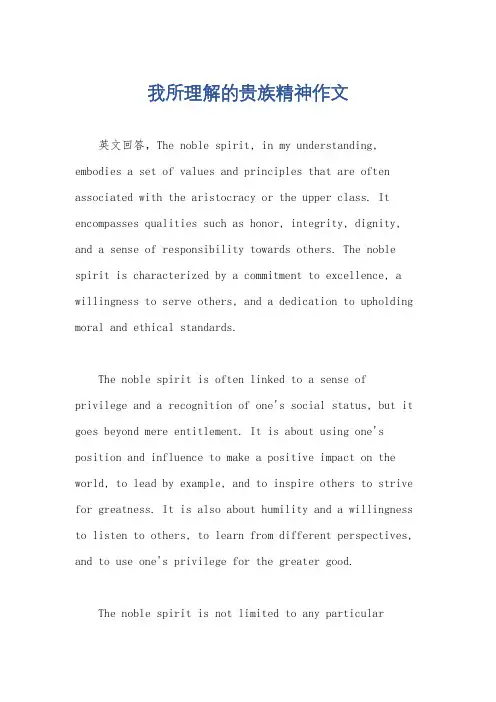 我所理解的贵族精神作文

英文回答，The noble spirit, in my understanding, embodies a set of values and principles that are often associated with the aristocracy or the upper class. It encompasses qualities such as honor, integrity, dignity, and a sense of responsibility towards others. The noble spirit is characterized by a commitment to excellence, a willingness to serve others, and a dedication to upholding moral and ethical standards.

The noble spirit is often linked to a sense of privilege and a recognition of one's social status, but it goes beyond mere entitlement. It is about using one's position and influence to make a positive impact on the world, to lead by example, and to inspire others to strive for greatness. It is also about humility and a willingness to listen to others, to learn from different perspectives, and to use one's privilege for the greater good.

The noble spirit is not limited to any particular